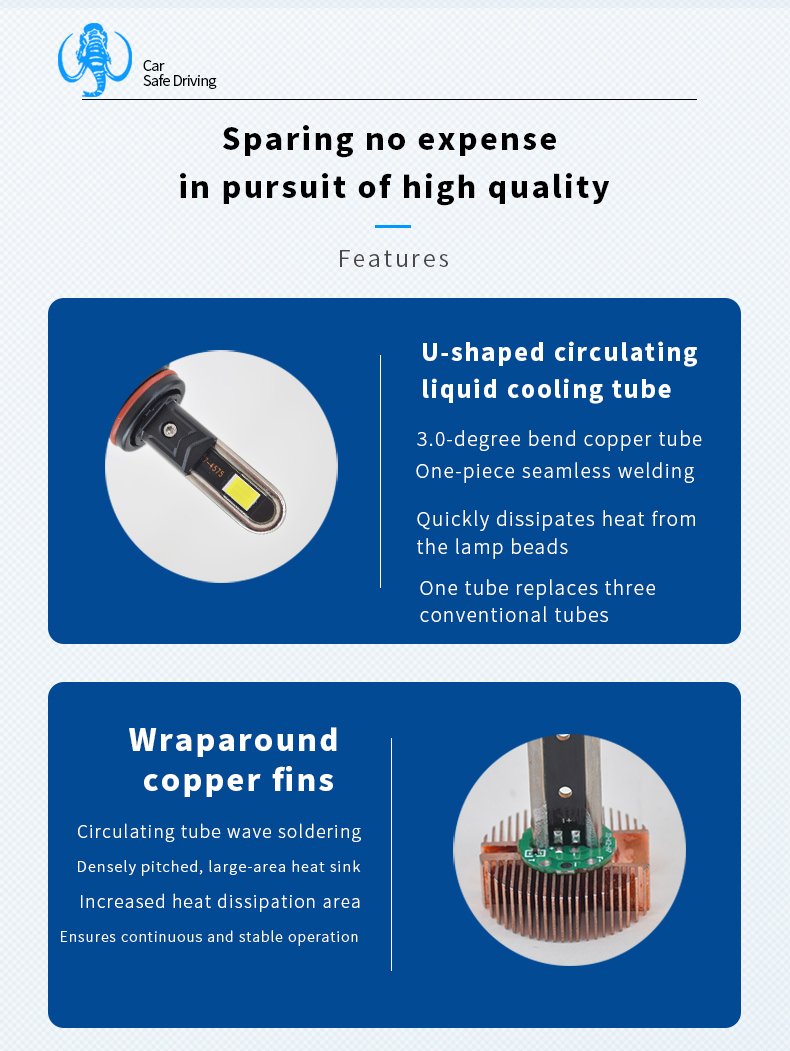 Car
Safe Driving

Sparing no expense
in pursuit of high quality

Features

U-shaped circulating
liquid cooling tube

3.0-degree bend copper tube

One-piece seamless welding

Quickly dissipates heat from the lamp beads

One tube replaces three conventional tubes

Wraparound
copper fins

Circulating tube wave soldering

Densely pitched, large-area heat sink

Increased heat dissipation area

Ensures continuous and stable operation